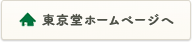 東京堂ホームページへ